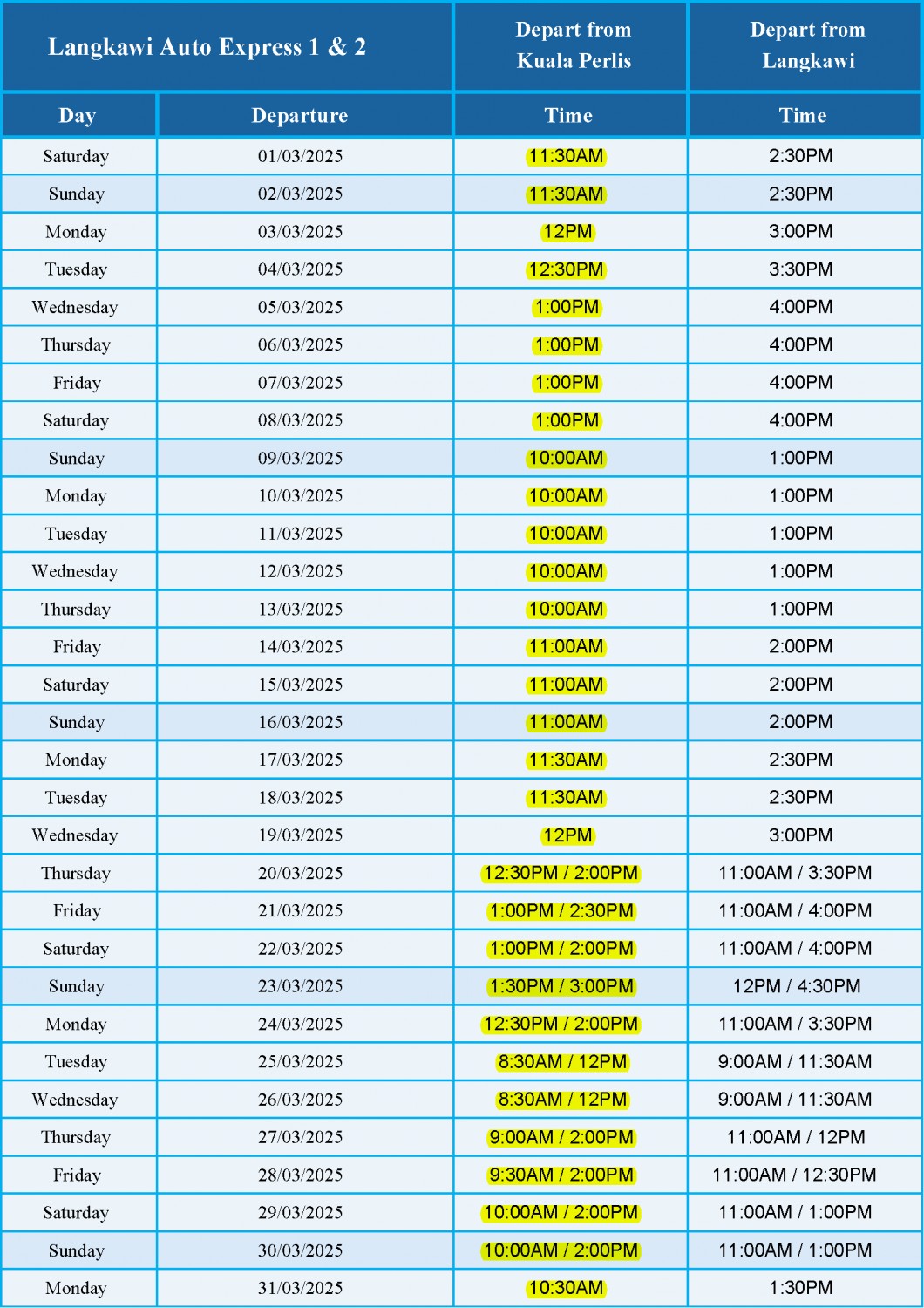 | Langkawi Auto Express 1 & 2 | | Depart from Kuala Perlis | Depart from Langkawi |
|---|---|---|---|
| Day | Departure | Time | Time |
| Saturday | 01/03/2025 | 11:30AM | 2:30PM |
| Sunday | 02/03/2025 | 11:30AM | 2:30PM |
| Monday | 03/03/2025 | 12PM | 3:00PM |
| Tuesday | 04/03/2025 | 12:30PM | 3:30PM |
| Wednesday | 05/03/2025 | 1:00PM | 4:00PM |
| Thursday | 06/03/2025 | 1:00PM | 4:00PM |
| Friday | 07/03/2025 | 1:00PM | 4:00PM |
| Saturday | 08/03/2025 | 1:00PM | 4:00PM |
| Sunday | 09/03/2025 | 10:00AM | 1:00PM |
| Monday | 10/03/2025 | 10:00AM | 1:00PM |
| Tuesday | 11/03/2025 | 10:00AM | 1:00PM |
| Wednesday | 12/03/2025 | 10:00AM | 1:00PM |
| Thursday | 13/03/2025 | 10:00AM | 1:00PM |
| Friday | 14/03/2025 | 11:00AM | 2:00PM |
| Saturday | 15/03/2025 | 11:00AM | 2:00PM |
| Sunday | 16/03/2025 | 11:00AM | 2:00PM |
| Monday | 17/03/2025 | 11:30AM | 2:30PM |
| Tuesday | 18/03/2025 | 11:30AM | 2:30PM |
| Wednesday | 19/03/2025 | 12PM | 3:00PM |
| Thursday | 20/03/2025 | 12:30PM / 2:00PM | 11:00AM / 3:30PM |
| Friday | 21/03/2025 | 1:00PM / 2:30PM | 11:00AM / 4:00PM |
| Saturday | 22/03/2025 | 1:00PM / 2:00PM | 11:00AM / 4:00PM |
| Sunday | 23/03/2025 | 1:30PM / 3:00PM | 12PM / 4:30PM |
| Monday | 24/03/2025 | 12:30PM / 2:00PM | 11:00AM / 3:30PM |
| Tuesday | 25/03/2025 | 8:30AM / 12PM | 9:00AM / 11:30AM |
| Wednesday | 26/03/2025 | 8:30AM / 12PM | 9:00AM / 11:30AM |
| Thursday | 27/03/2025 | 9:00AM / 2:00PM | 11:00AM / 12PM |
| Friday | 28/03/2025 | 9:30AM / 2:00PM | 11:00AM / 12:30PM |
| Saturday | 29/03/2025 | 10:00AM / 2:00PM | 11:00AM / 1:00PM |
| Sunday | 30/03/2025 | 10:00AM / 2:00PM | 11:00AM / 1:00PM |
| Monday | 31/03/2025 | 10:30AM | 1:30PM |